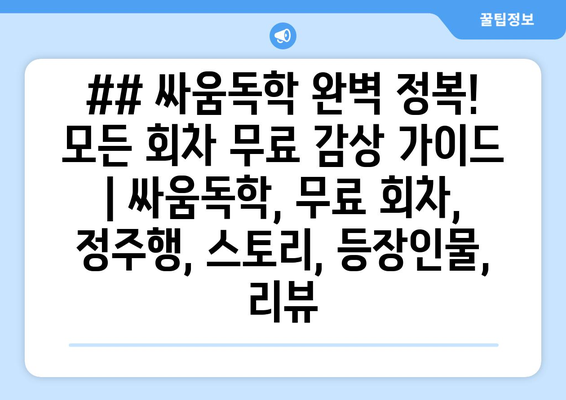 꿀팁정보

## 싸움독학 완벽 정복! 모든 회차 무료 감상 가이드 | 싸움독학, 무료 회차, 정주행, 스토리, 등장인물, 리뷰